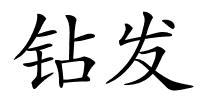 钻发